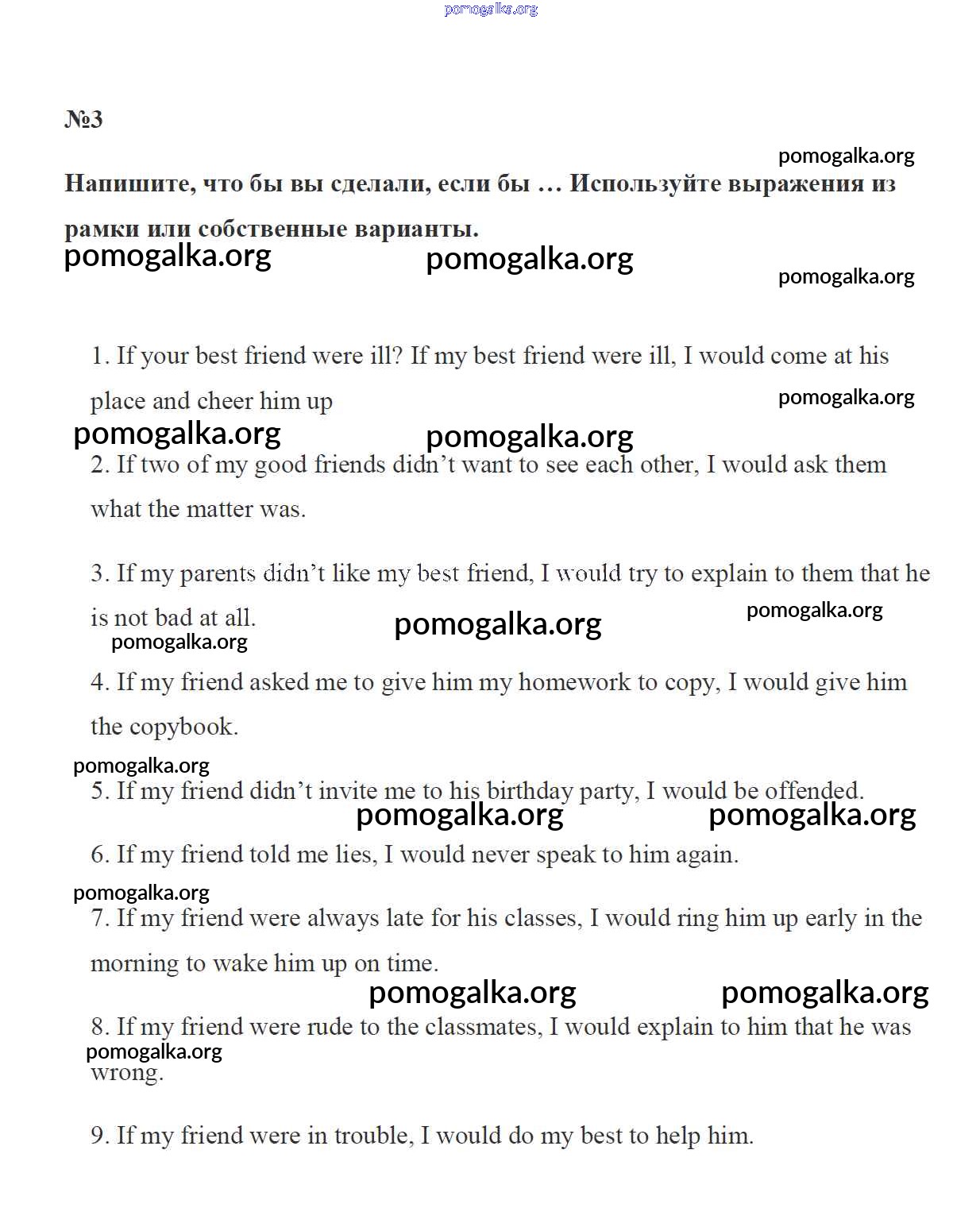 pomogalka.org

№3

pomogalka.org

Напишите, что бы вы сделали, если бы … Используйте выражения из рамки или собственные варианты.

pomogalka.org pomogalka.org

pomogalka.org

1. If your best friend were ill? If my best friend were ill, I would come at his place and cheer him up

pomogalka.org

pomogalka.org pomogalka.org

2. If two of my good friends didn't want to see each other, I would ask them what the matter was.

3. If my parents didn't like my best friend, I would try to explain to them that he is not bad at all.

pomogalka.org pomogalka.org

pomogalka.org

4. If my friend asked me to give him my homework to copy, I would give him the copybook.

pomogalka.org

5. If my friend didn't invite me to his birthday party, I would be offended.

pomogalka.org pomogalka.org

6. If my friend told me lies, I would never speak to him again.

pomogalka.org

7. If my friend were always late for his classes, I would ring him up early in the morning to wake him up on time.

pomogalka.org pomogalka.org

8. If my friend were rude to the classmates, I would explain to him that he was wrong.

pomogalka.org

9. If my friend were in trouble, I would do my best to help him.